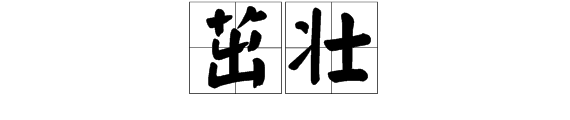 茁壮